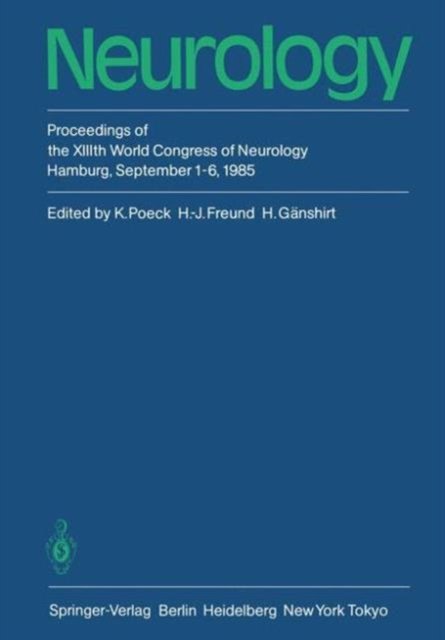 Neurology

Proceedings of
the XIIIth World Congress of Neurology
Hamburg, September 1-6, 1985

Edited by K. Poeck H.-J. Freund H. Gänshirt

Springer-Verlag Berlin Heidelberg New York Tokyo